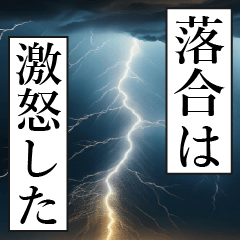 落合は

激怒した